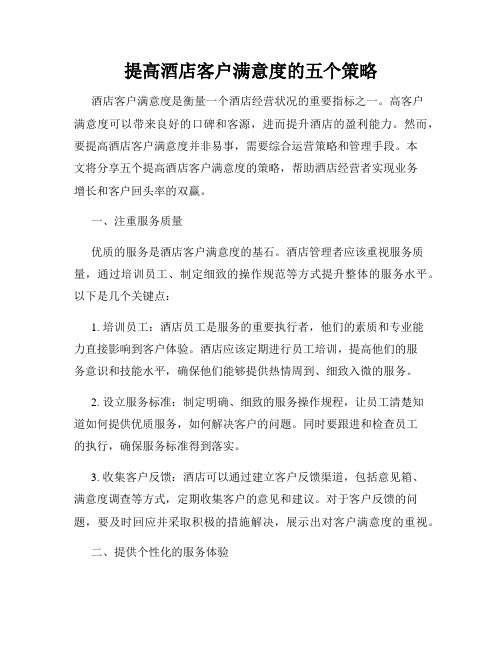 提高酒店客户满意度的五个策略

酒店客户满意度是衡量一个酒店经营状况的重要指标之一。高客户满意度可以带来良好的口碑和客源，进而提升酒店的盈利能力。然而，要提高酒店客户满意度并非易事，需要综合运营策略和管理手段。本文将分享五个提高酒店客户满意度的策略，帮助酒店经营者实现业务增长和客户回头率的双赢。

一、注重服务质量

优质的服务是酒店客户满意度的基石。酒店管理者应该重视服务质量，通过培训员工、制定细致的操作规范等方式提升整体的服务水平。以下是几个关键点：

1. 培训员工：酒店员工是服务的重要执行者，他们的素质和专业能力直接影响到客户体验。酒店应该定期进行员工培训，提高他们的服务意识和技能水平，确保他们能够提供热情周到、细致入微的服务。

2. 设立服务标准：制定明确、细致的服务操作规程，让员工清楚知道如何提供优质服务，如何解决客户的问题。同时要跟进和检查员工的执行，确保服务标准得到落实。

3. 收集客户反馈：酒店可以通过建立客户反馈渠道，包括意见箱、满意度调查等方式，定期收集客户的意见和建议。对于客户反馈的问题，要及时回应并采取积极的措施解决，展示出对客户满意度的重视。

二、提供个性化的服务体验